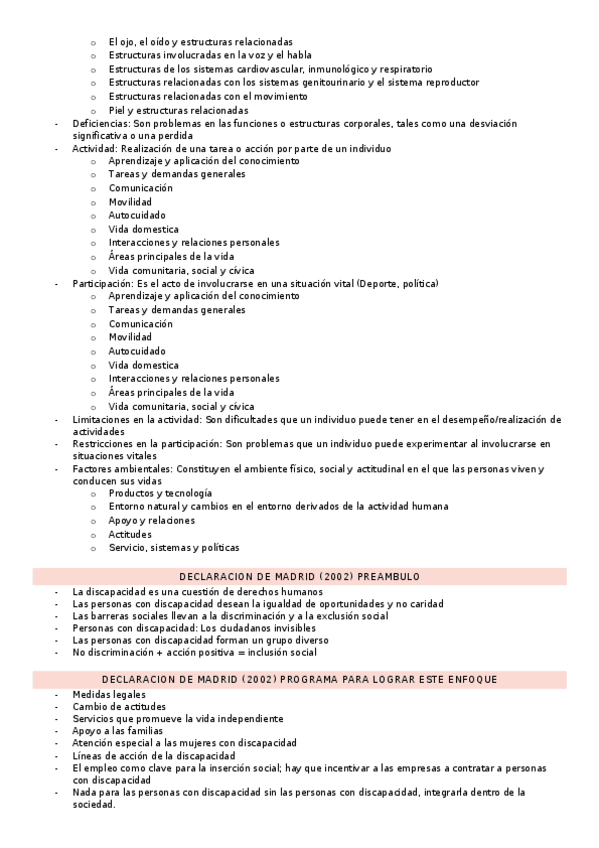 o El ojo, el oído y estructuras relacionadas
o Estructuras involucradas en la voz y el habla
o Estructuras de los sistemas cardiovascular, inmunológico y respiratorio
o Estructuras relacionadas con los sistemas genitourinario y el sistema reproductor
o Estructuras relacionadas con el movimiento
o Piel y estructuras relacionadas
- Deficiencias: Son problemas en las funciones o estructuras corporales, tales como una desviación significativa o una perdida
- Actividad: Realización de una tarea o acción por parte de un individuo
o Aprendizaje y aplicación del conocimiento
o Tareas y demandas generales
o Comunicación
o Movilidad
o Autocuidado
o Vida domestica
o Interacciones y relaciones personales
o Áreas principales de la vida
o Vida comunitaria, social y cívica
- Participación: Es el acto de involucrarse en una situación vital (Deporte, política)
o Aprendizaje y aplicación del conocimiento
o Tareas y demandas generales
o Comunicación
o Movilidad
o Autocuidado
o Vida domestica
o Interacciones y relaciones personales
o Áreas principales de la vida
o Vida comunitaria, social y cívica
- Limitaciones en la actividad: Son dificultades que un individuo puede tener en el desempeño/realización de actividades
- Restricciones en la participación: Son problemas que un individuo puede experimentar al involucrarse en situaciones vitales
- Factores ambientales: Constituyen el ambiente físico, social y actitudinal en el que las personas viven y conducen sus vidas
o Productos y tecnología
o Entorno natural y cambios en el entorno derivados de la actividad humana
o Apoyo y relaciones
o Actitudes
o Servicio, sistemas y políticas

DECLARACION DE MADRID (2002) PREAMBULO
- La discapacidad es una cuestión de derechos humanos
- Las personas con discapacidad desean la igualdad de oportunidades y no caridad
- Las barreras sociales llevan a la discriminación y a la exclusión social
- Personas con discapacidad: Los ciudadanos invisibles
- Las personas con discapacidad forman un grupo diverso
- No discriminación + acción positiva = inclusión social

DECLARACION DE MADRID (2002) PROGRAMA PARA LOGRAR ESTE ENFOQUE
- Medidas legales
- Cambio de actitudes
- Servicios que promueve la vida independiente
- Apoyo a las familias
- Atención especial a las mujeres con discapacidad
- Líneas de acción de la discapacidad
- El empleo como clave para la inserción social; hay que incentivar a las empresas a contratar a personas con discapacidad
- Nada para las personas con discapacidad sin las personas con discapacidad, integrarla dentro de la sociedad.